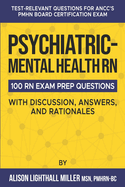 TEST-RELEVANT QUESTIONS FOR ANCC'S PMHN BOARD CERTIFICATION EXAM

PSYCHIATRIC-MENTAL HEALTH RN

100 RN EXAM PREP QUESTIONS

WITH DISCUSSION, ANSWERS, AND RATIONALES

BY

ALISON LIGHTHALL MILLER MSN, PMHRN-BC